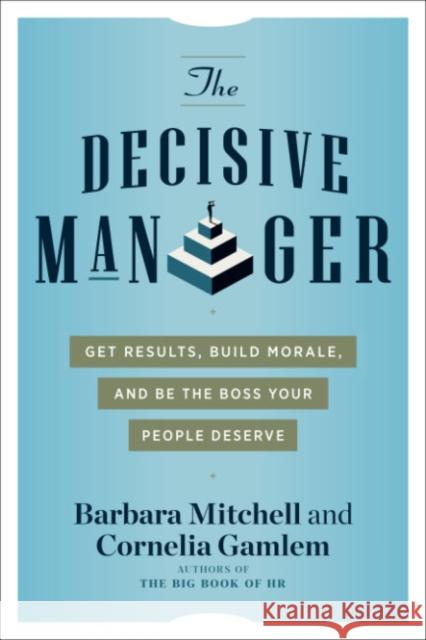 The
DECISIVE
MANAGER

GET RESULTS, BUILD MORALE, AND BE THE BOSS YOUR PEOPLE DESERVE

Barbara Mitchell and Cornelia Gamlem
AUTHORS OF
THE BIG BOOK OF HR